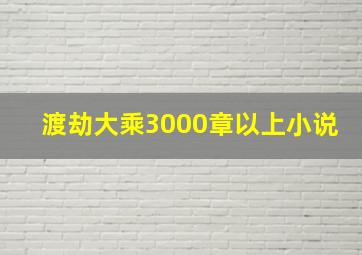 渡劫大乘3000章以上小说